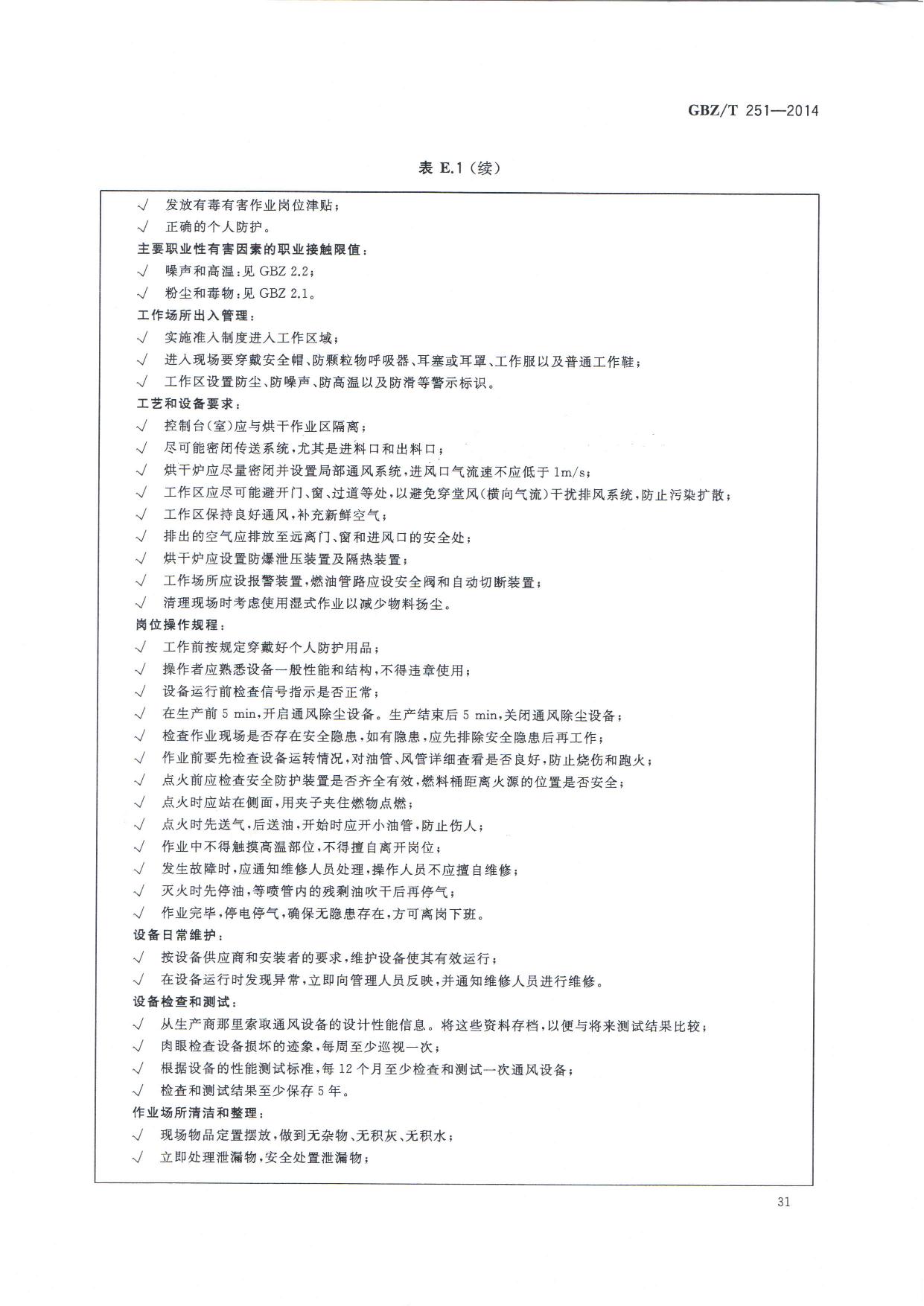 GBZ/T 251—2014

表 E.1（续）

√ 发放有毒有害作业岗位津贴；
√ 正确的个人防护。
主要职业性有害因素的职业接触限值：
√ 噪声和高温：见 GBZ 2.2；
√ 粉尘和毒物：见 GBZ 2.1。
工作场所出入管理：
√ 实施准入制度进入工作区域；
√ 进入现场要穿戴安全帽、防颗粒物呼吸器、耳塞或耳罩、工作服以及普通工作鞋；
√ 工作区设置防尘、防噪声、防高温以及防滑等警示标识。
工艺和设备要求：
√ 控制台(室)应与烘干作业区隔离；
√ 尽可能密闭传送系统，尤其是进料口和出料口；
√ 烘干炉应尽量密闭并设置局部通风系统，进风口气流速不应低于 1m/s；
√ 工作区应尽可能避开门、窗、过道等处，以避免穿堂风(横向气流)干扰排风系统，防止污染扩散；
√ 工作区保持良好通风，补充新鲜空气；
√ 排出的空气应排放至远离门、窗和进风口的安全处；
√ 烘干炉应设置防爆泄压装置及隔热装置；
√ 工作场所应设报警装置，燃油管路应设安全阀和自动切断装置；
√ 清理现场时考虑使用湿式作业以减少物料扬尘。
岗位操作规程：
√ 工作前按规定穿戴好个人防护用品；
√ 操作者应熟悉设备一般性能和结构，不得违章使用；
√ 设备运行前检查信号指示是否正常；
√ 在生产前 5 min，开启通风除尘设备。生产结束后 5 min，关闭通风除尘设备；
√ 检查作业现场是否存在安全隐患，如有隐患，应先排除安全隐患后再工作；
√ 作业前要先检查设备运转情况，对油管、风管详细查看是否良好，防止烧伤和跑火；
√ 点火前应检查安全防护装置是否齐全有效，燃料桶距离火源的位置是否安全；
√ 点火时应站在侧面，用夹子夹住燃物点燃；
√ 点火时先送气，后送油，开始时应开小油管，防止伤人；
√ 作业中不得触摸高温部位，不得擅自离开岗位；
√ 发生故障时，应通知维修人员处理，操作人员不应擅自维修；
√ 灭火时先停油，等喷管内的残剩油吹干后再停气；
√ 作业完毕，停电停气，确保无隐患存在，方可离岗下班。
设备日常维护：
√ 按设备供应商和安装者的要求，维护设备使其有效运行；
√ 在设备运行时发现异常，立即向管理人员反映，并通知维修人员进行维修。
设备检查和测试：
√ 从生产商那里索取通风设备的设计性能信息。将这些资料存档，以便与将来测试结果比较；
√ 肉眼检查设备损坏的迹象，每周至少巡视一次；
√ 根据设备的性能测试标准，每 12 个月至少检查和测试一次通风设备；
√ 检查和测试结果至少保存 5 年。
作业场所清洁和整理：
√ 现场物品定置摆放，做到无杂物、无积灰、无积水；
√ 立即处理泄漏物，安全处置泄漏物；

31